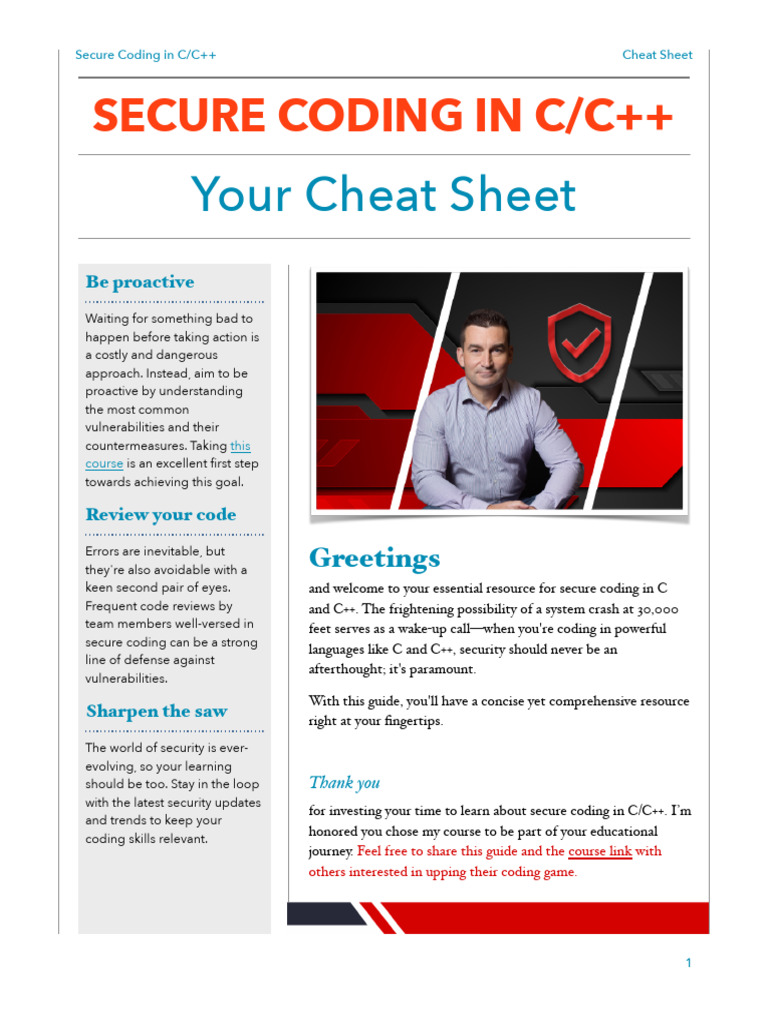 Secure Coding in C/C++

Cheat Sheet

SECURE CODING IN C/C++

Your Cheat Sheet

Be proactive

Waiting for something bad to happen before taking action is a costly and dangerous approach. Instead, aim to be proactive by understanding the most common vulnerabilities and their countermeasures. Taking this course is an excellent first step towards achieving this goal.

Review your code

Errors are inevitable, but they're also avoidable with a keen second pair of eyes. Frequent code reviews by team members well-versed in secure coding can be a strong line of defense against vulnerabilities.

Sharpen the saw

The world of security is ever-evolving, so your learning should be too. Stay in the loop with the latest security updates and trends to keep your coding skills relevant.

Greetings

and welcome to your essential resource for secure coding in C and C++. The frightening possibility of a system crash at 30,000 feet serves as a wake-up call—when you're coding in powerful languages like C and C++, security should never be an afterthought; it's paramount.

With this guide, you'll have a concise yet comprehensive resource right at your fingertips.

Thank you

for investing your time to learn about secure coding in C/C++. I'm honored you chose my course to be part of your educational journey. Feel free to share this guide and the course link with others interested in upping their coding game.

1